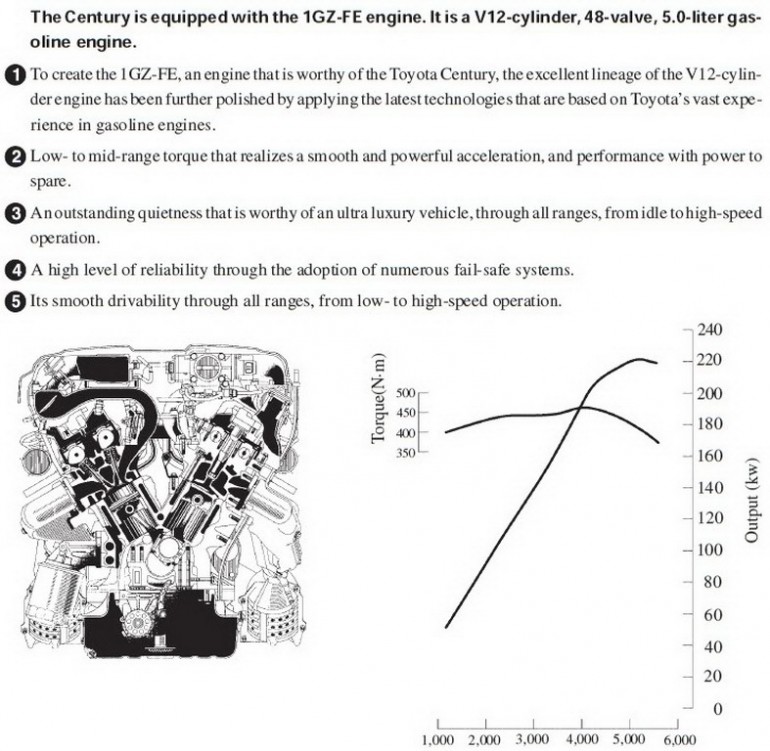 The Century is equipped with the 1GZ-FE engine. It is a V12-cylinder, 48-valve, 5.0-liter gasoline engine.

1 To create the 1GZ-FE, an engine that is worthy of the Toyota Century, the excellent lineage of the V12-cylinder engine has been further polished by applying the latest technologies that are based on Toyota's vast experience in gasoline engines.

2 Low- to mid-range torque that realizes a smooth and powerful acceleration, and performance with power to spare.

3 An outstanding quietness that is worthy of an ultra luxury vehicle, through all ranges, from idle to high-speed operation.

4 A high level of reliability through the adoption of numerous fail-safe systems.

5 Its smooth drivability through all ranges, from low- to high-speed operation.

Torque(N·m)
500
450
400
350

240
220
200
180
160
140
120
100
80
60
40
20
0
Output (kw)

1,000 2,000 3,000 4,000 5,000 6,000